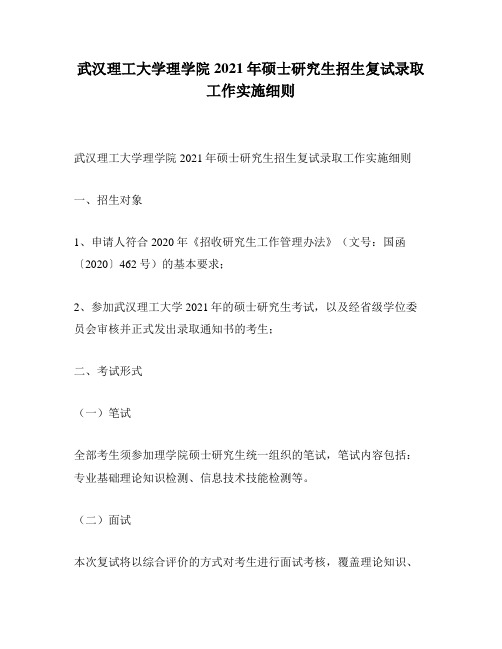 武汉理工大学理学院 2021 年硕士研究生招生复试录取工作实施细则

武汉理工大学理学院 2021 年硕士研究生招生复试录取工作实施细则

一、招生对象

1、申请人符合 2020 年《招收研究生工作管理办法》（文号：国函〔2020〕462 号）的基本要求；

2、参加武汉理工大学 2021 年的硕士研究生考试，以及经省级学位委员会审核并正式发出录取通知书的考生；

二、考试形式

（一）笔试

全部考生须参加理学院硕士研究生统一组织的笔试，笔试内容包括：专业基础理论知识检测、信息技术技能检测等。

（二）面试

本次复试将以综合评价的方式对考生进行面试考核，覆盖理论知识、